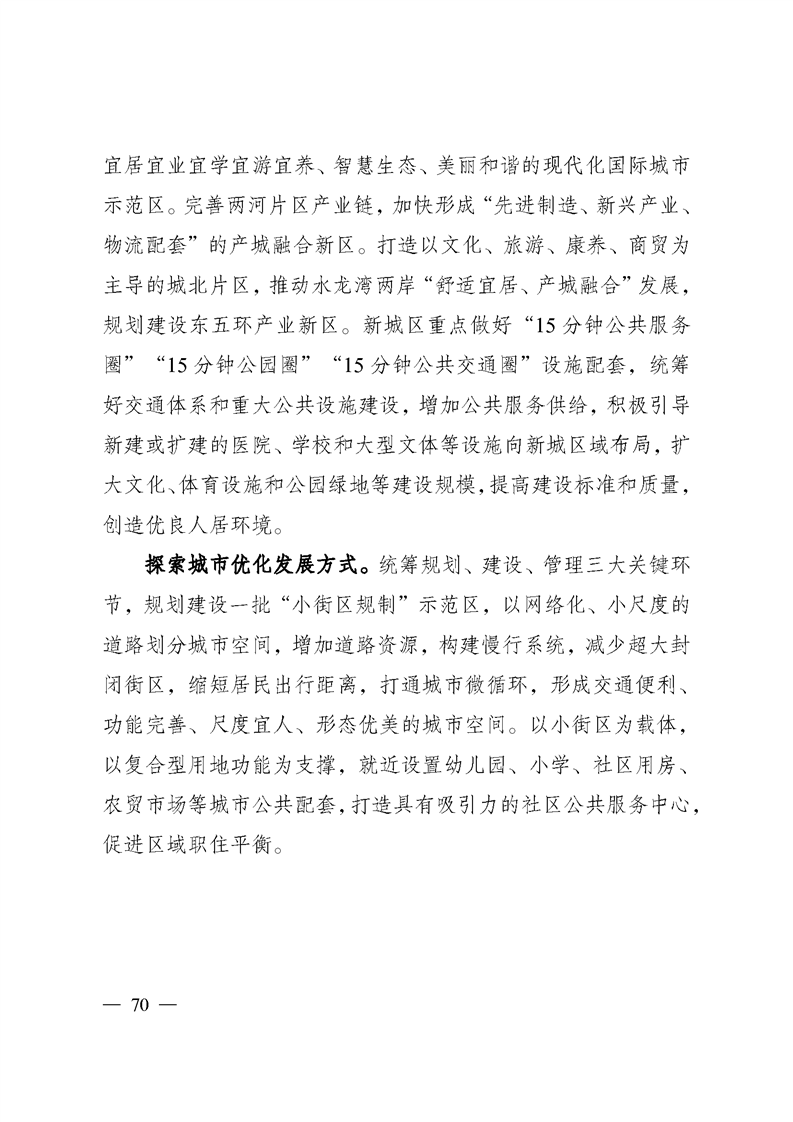 宜居宜业宜学宜游宜养、智慧生态、美丽和谐的现代化国际城市示范区。完善两河片区产业链，加快形成“先进制造、新兴产业、物流配套”的产城融合新区。打造以文化、旅游、康养、商贸为主导的城北片区，推动水龙湾两岸“舒适宜居、产城融合”发展，规划建设东五环产业新区。新城区重点做好“15分钟公共服务圈”“15分钟公园圈”“15分钟公共交通圈”设施配套，统筹好交通体系和重大公共设施建设，增加公共服务供给，积极引导新建或扩建的医院、学校和大型文体等设施向新城区域布局，扩大文化、体育设施和公园绿地等建设规模，提高建设标准和质量，创造优良人居环境。

探索城市优化发展方式。统筹规划、建设、管理三大关键环节，规划建设一批“小街区规制”示范区，以网络化、小尺度的道路划分城市空间，增加道路资源，构建慢行系统，减少超大封闭街区，缩短居民出行距离，打通城市微循环，形成交通便利、功能完善、尺度宜人、形态优美的城市空间。以小街区为载体，以复合型用地功能为支撑，就近设置幼儿园、小学、社区用房、农贸市场等城市公共配套，打造具有吸引力的社区公共服务中心，促进区域职住平衡。

— 70 —